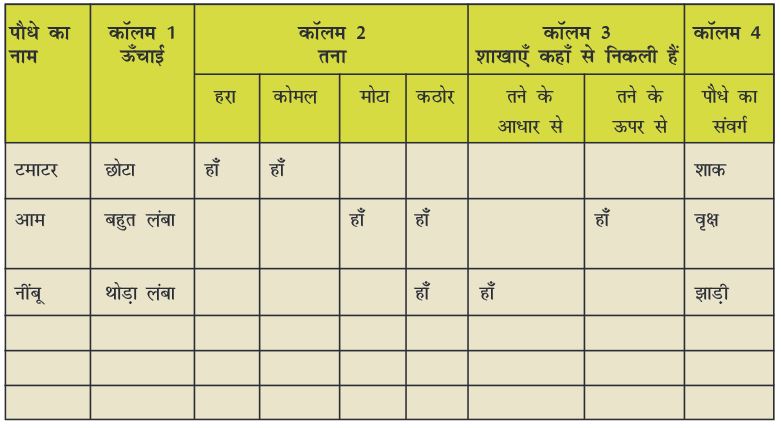 | पौधे का नाम | कॉलम 1 ऊँचाई | कॉलम 2 तना | | | | कॉलम 3 शाखाएँ कहाँ से निकली हैं | | कॉलम 4 |
|---|---|---|---|---|---|---|---|---|
| | | हरा | कोमल | मोटा | कठोर | तने के आधार से | तने के ऊपर से | पौधे का संवर्ग |
| टमाटर | छोटा | हाँ | हाँ | | | | | शाक |
| आम | बहुत लंबा | | | हाँ | हाँ | | हाँ | वृक्ष |
| नींबू | थोड़ा लंबा | | | | हाँ | हाँ | | झाड़ी |
| | | | | | | | | |
| | | | | | | | | |
| | | | | | | | | |